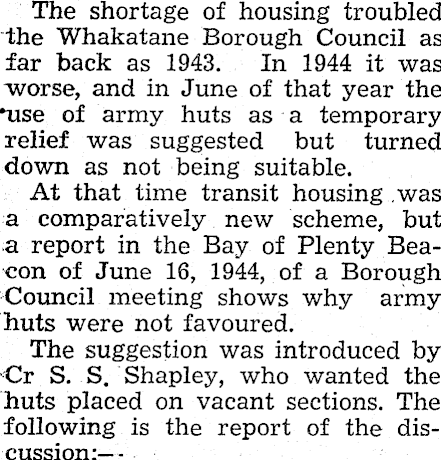 The shortage of housing troubled the Whakatane Borough Council as far back as 1943. In 1944 it was worse, and in June of that year the use of army huts as a temporary relief was suggested but turned down as not being suitable.

At that time transit housing was a comparatively new scheme, but a report in the Bay of Plenty Beacon of June 16, 1944, of a Borough Council meeting shows why army huts were not favoured.

The suggestion was introduced by Cr S. S. Shapley, who wanted the huts placed on vacant sections. The following is the report of the discussion:—